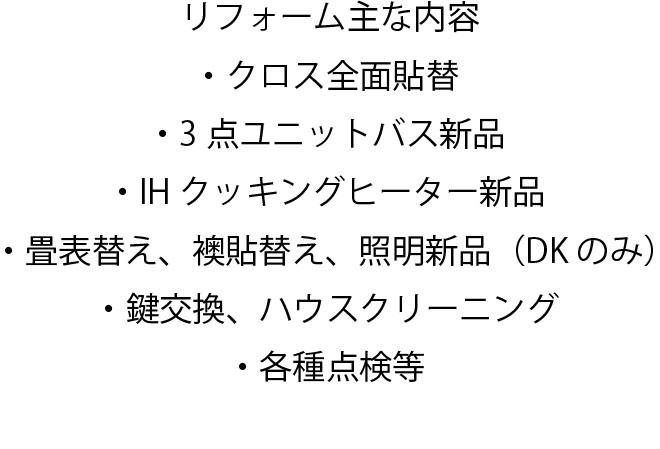 リフォーム主な内容

・クロス全面貼替

・3 点ユニットバス新品

・IH クッキングヒーター新品

・畳表替え、襖貼替え、照明新品（DK のみ）

・鍵交換、ハウスクリーニング

・各種点検等